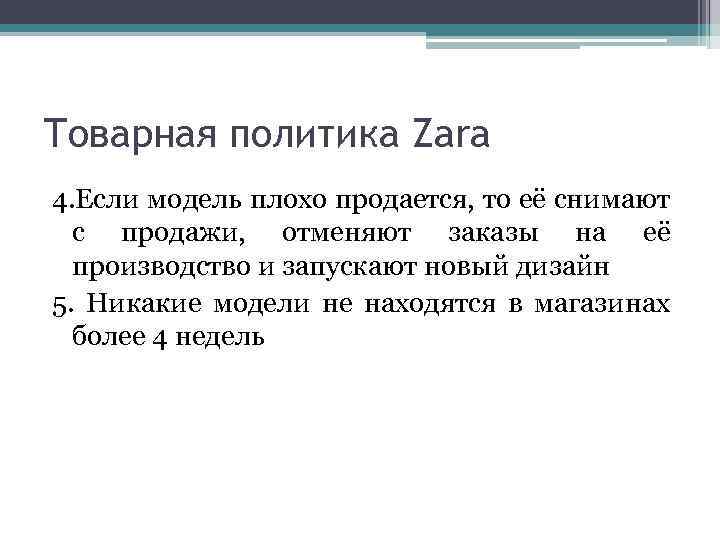 Товарная политика Zara

4.Если модель плохо продается, то её снимают с продажи, отменяют заказы на её производство и запускают новый дизайн

5. Никакие модели не находятся в магазинах более 4 недель